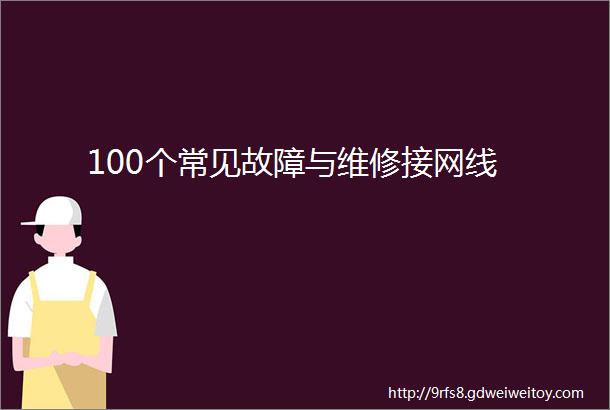 100个常见故障与维修接网线

http://9rfs8.gdweiweitoy.com